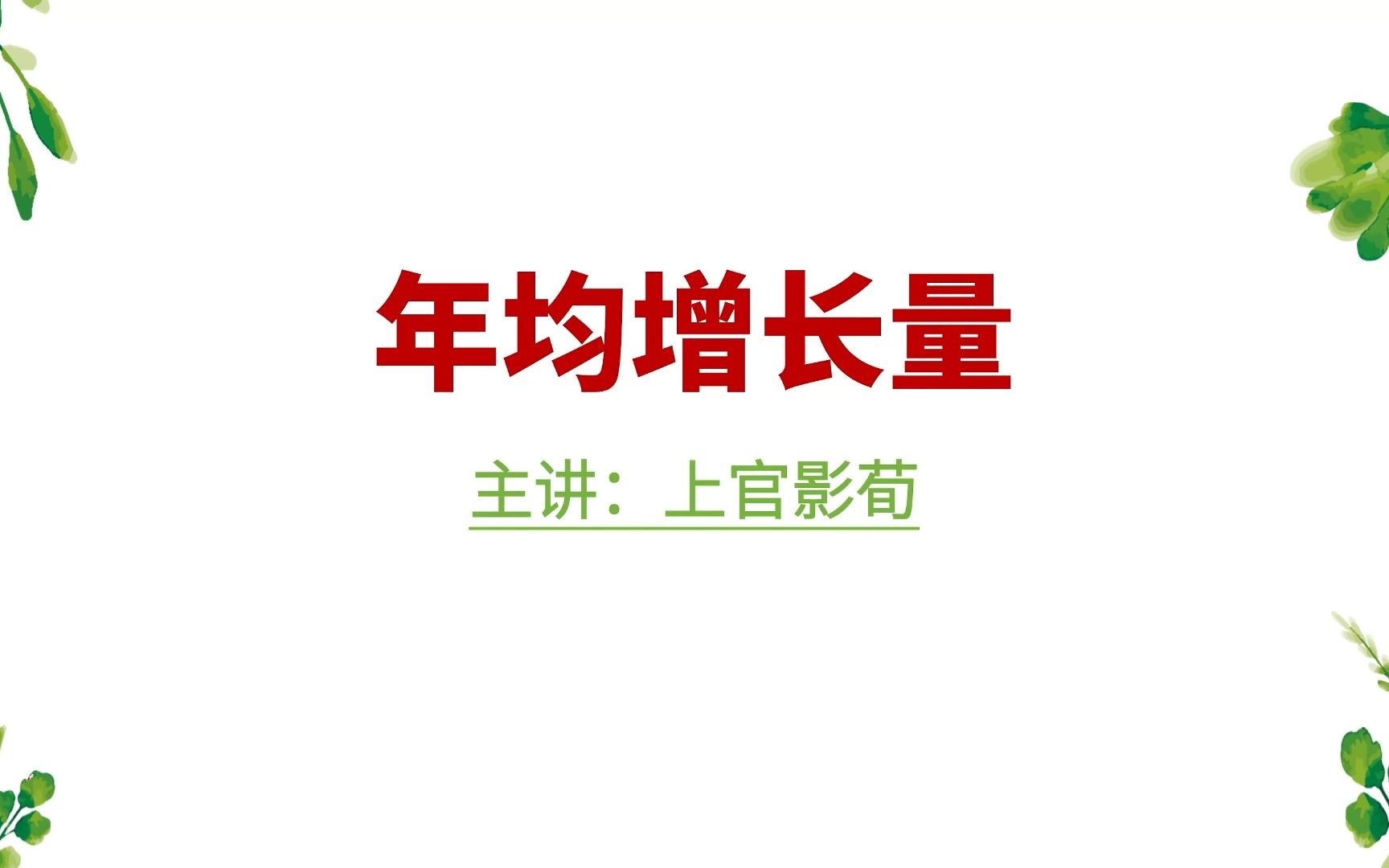 年均增长量

主讲：上官影荀